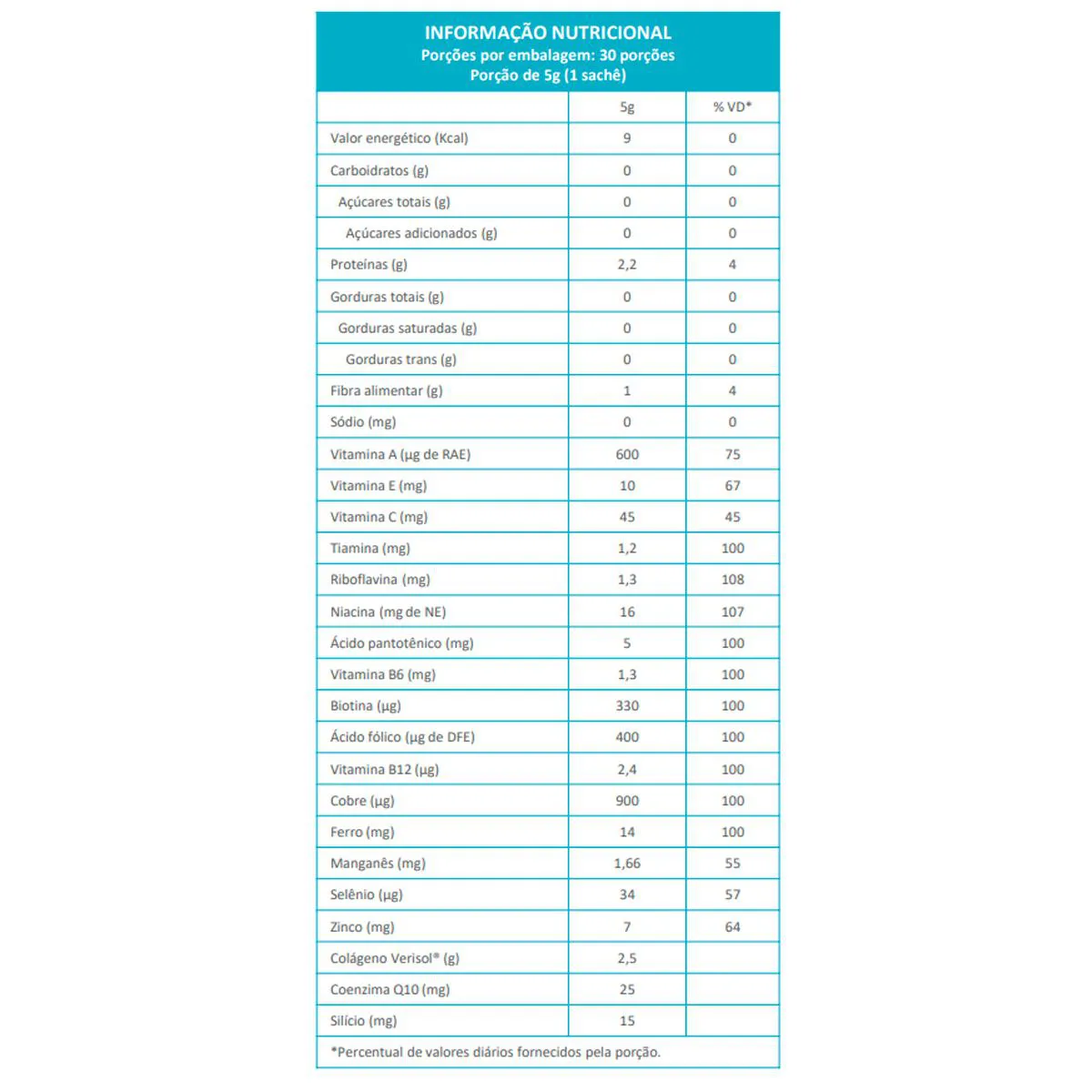 INFORMAÇÃO NUTRICIONAL
Porções por embalagem: 30 porções
Porção de 5g (1 sachê)

|  | 5g | % VD* |
|---|---|---|
| Valor energético (Kcal) | 9 | 0 |
| Carboidratos (g) | 0 | 0 |
| Açúcares totais (g) | 0 | 0 |
| Açúcares adicionados (g) | 0 | 0 |
| Proteínas (g) | 2,2 | 4 |
| Gorduras totais (g) | 0 | 0 |
| Gorduras saturadas (g) | 0 | 0 |
| Gorduras trans (g) | 0 | 0 |
| Fibra alimentar (g) | 1 | 4 |
| Sódio (mg) | 0 | 0 |
| Vitamina A (μg de RAE) | 600 | 75 |
| Vitamina E (mg) | 10 | 67 |
| Vitamina C (mg) | 45 | 45 |
| Tiamina (mg) | 1,2 | 100 |
| Riboflavina (mg) | 1,3 | 108 |
| Niacina (mg de NE) | 16 | 107 |
| Ácido pantotênico (mg) | 5 | 100 |
| Vitamina B6 (mg) | 1,3 | 100 |
| Biotina (μg) | 330 | 100 |
| Ácido fólico (μg de DFE) | 400 | 100 |
| Vitamina B12 (μg) | 2,4 | 100 |
| Cobre (μg) | 900 | 100 |
| Ferro (mg) | 14 | 100 |
| Manganês (mg) | 1,66 | 55 |
| Selênio (μg) | 34 | 57 |
| Zinco (mg) | 7 | 64 |
| Colágeno Verisol® (g) | 2,5 |  |
| Coenzima Q10 (mg) | 25 |  |
| Silício (mg) | 15 |  |

*Percentual de valores diários fornecidos pela porção.